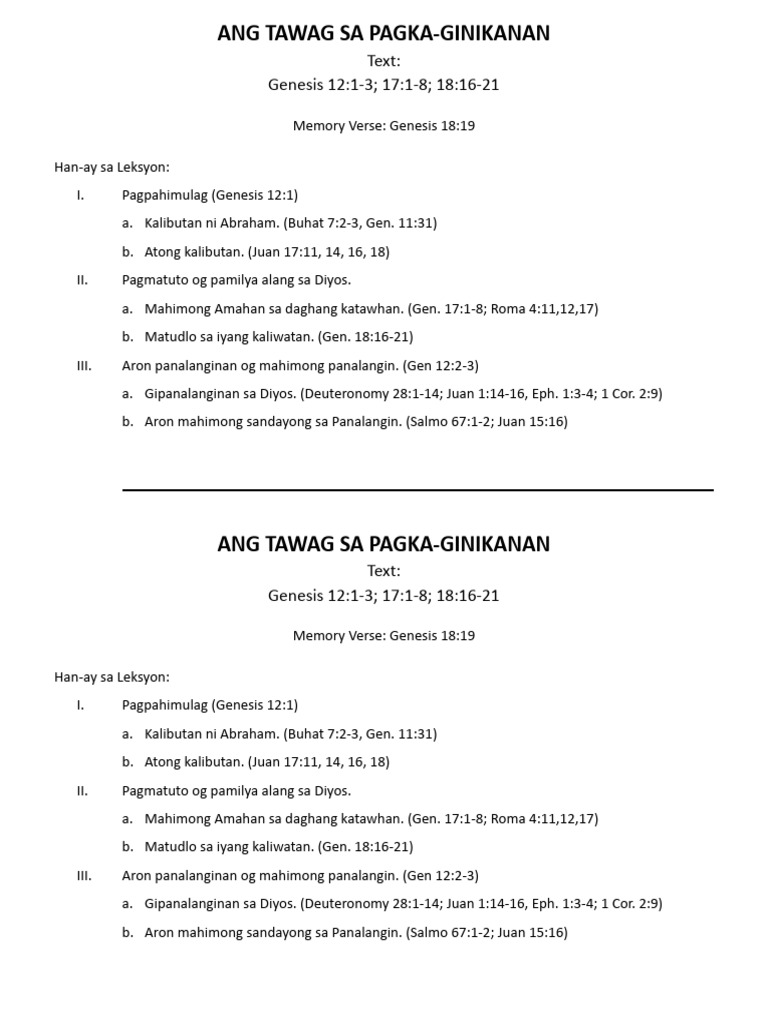 ANG TAWAG SA PAGKA-GINIKANAN

Text:

Genesis 12:1-3; 17:1-8; 18:16-21

Memory Verse: Genesis 18:19

Han-ay sa Leksyon:

I. Pagpahimulag (Genesis 12:1)

a. Kalibutan ni Abraham. (Buhat 7:2-3, Gen. 11:31)

b. Atong kalibutan. (Juan 17:11, 14, 16, 18)

II. Pagmatuto og pamilya alang sa Diyos.

a. Mahimong Amahan sa daghang katawhan. (Gen. 17:1-8; Roma 4:11,12,17)

b. Matudlo sa iyang kaliwatan. (Gen. 18:16-21)

III. Aron panalanginan og mahimong panalangin. (Gen 12:2-3)

a. Gipanalanginan sa Diyos. (Deuteronomy 28:1-14; Juan 1:14-16, Eph. 1:3-4; 1 Cor. 2:9)

b. Aron mahimong sandayong sa Panalangin. (Salmo 67:1-2; Juan 15:16)

ANG TAWAG SA PAGKA-GINIKANAN

Text:

Genesis 12:1-3; 17:1-8; 18:16-21

Memory Verse: Genesis 18:19

Han-ay sa Leksyon:

I. Pagpahimulag (Genesis 12:1)

a. Kalibutan ni Abraham. (Buhat 7:2-3, Gen. 11:31)

b. Atong kalibutan. (Juan 17:11, 14, 16, 18)

II. Pagmatuto og pamilya alang sa Diyos.

a. Mahimong Amahan sa daghang katawhan. (Gen. 17:1-8; Roma 4:11,12,17)

b. Matudlo sa iyang kaliwatan. (Gen. 18:16-21)

III. Aron panalanginan og mahimong panalangin. (Gen 12:2-3)

a. Gipanalanginan sa Diyos. (Deuteronomy 28:1-14; Juan 1:14-16, Eph. 1:3-4; 1 Cor. 2:9)

b. Aron mahimong sandayong sa Panalangin. (Salmo 67:1-2; Juan 15:16)